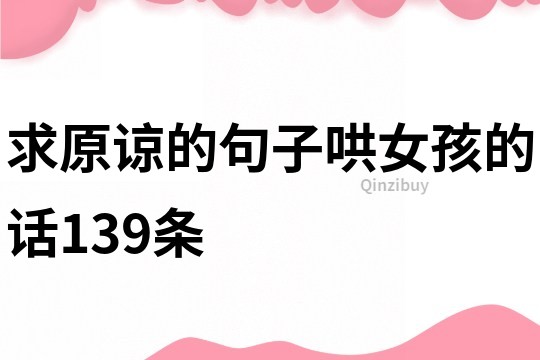 求原谅的句子哄女孩的话139条

Qinzibuy